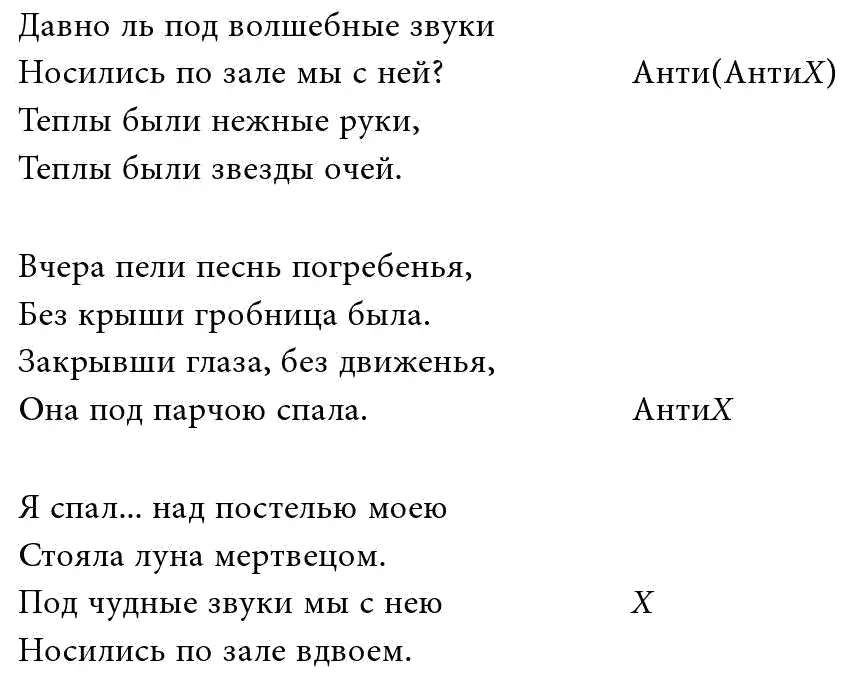 Давно ль под волшебные звуки
Носились по зале мы с ней? Анти(Анти$X$)
Теплы были нежные руки,
Теплы были звезды очей.

Вчера пели песнь погребенья,
Без крыши гробница была.
Закрывши глаза, без движенья,
Она под парчою спала. Анти$X$

Я спал... над постелью моею
Стояла луна мертвецом.
Под чудные звуки мы с нею $X$
Носились по зале вдвоем.